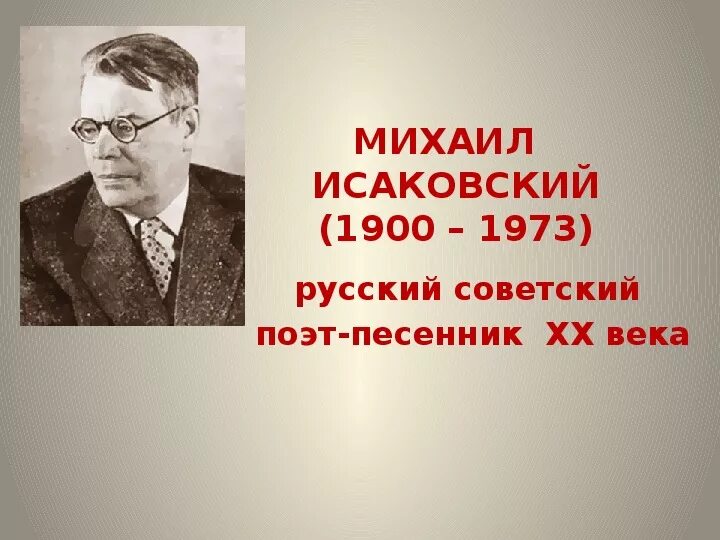 МИХАИЛ
ИСАКОВСКИЙ
(1900 – 1973)

русский советский
поэт-песенник XX века